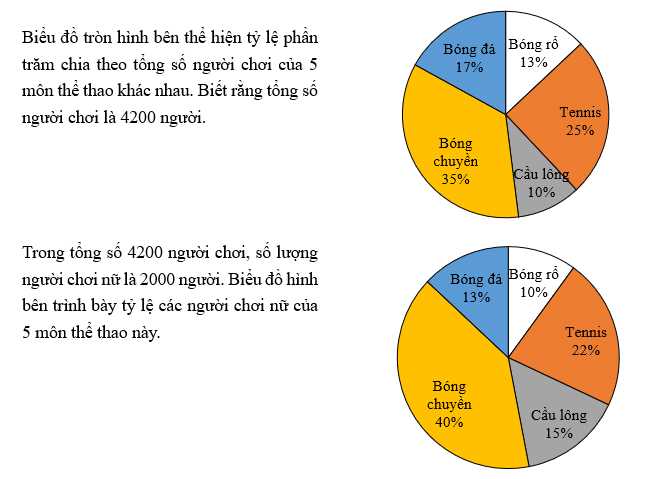 Biểu đồ tròn hình bên thể hiện tỷ lệ phần trăm chia theo tổng số người chơi của 5 môn thể thao khác nhau. Biết rằng tổng số người chơi là 4200 người.

Bóng đá
17%

Bóng rổ
13%

Tennis
25%

Cầu lông
10%

Bóng chuyền
35%

Trong tổng số 4200 người chơi, số lượng người chơi nữ là 2000 người. Biểu đồ hình bên trình bày tỷ lệ các người chơi nữ của 5 môn thể thao này.

Bóng đá
13%

Bóng rổ
10%

Tennis
22%

Cầu lông
15%

Bóng chuyền
40%